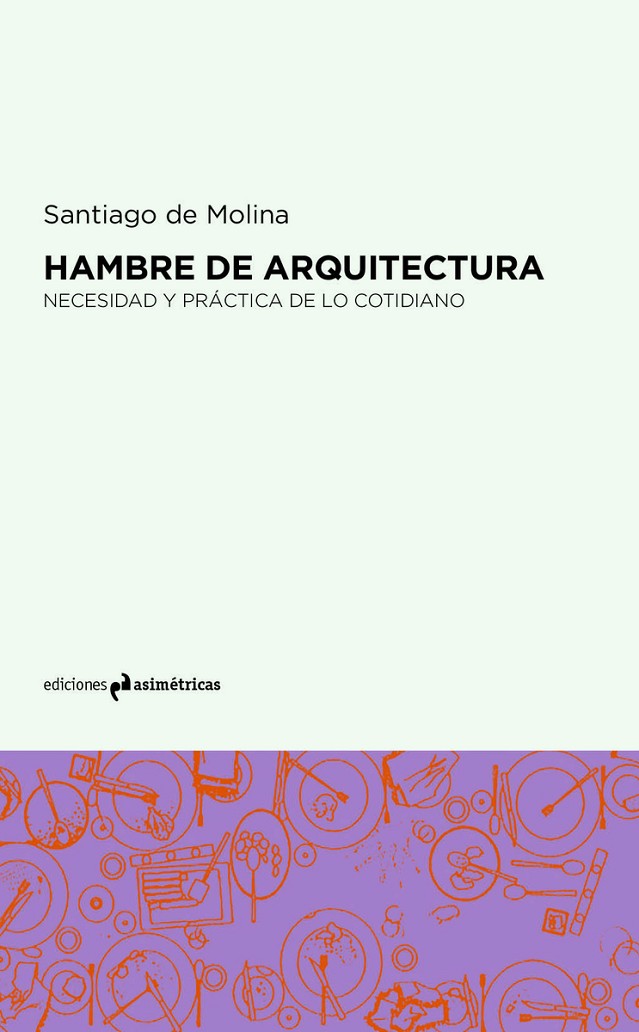 Santiago de Molina

HAMBRE DE ARQUITECTURA
NECESIDAD Y PRÁCTICA DE LO COTIDIANO

ediciones asimétricas